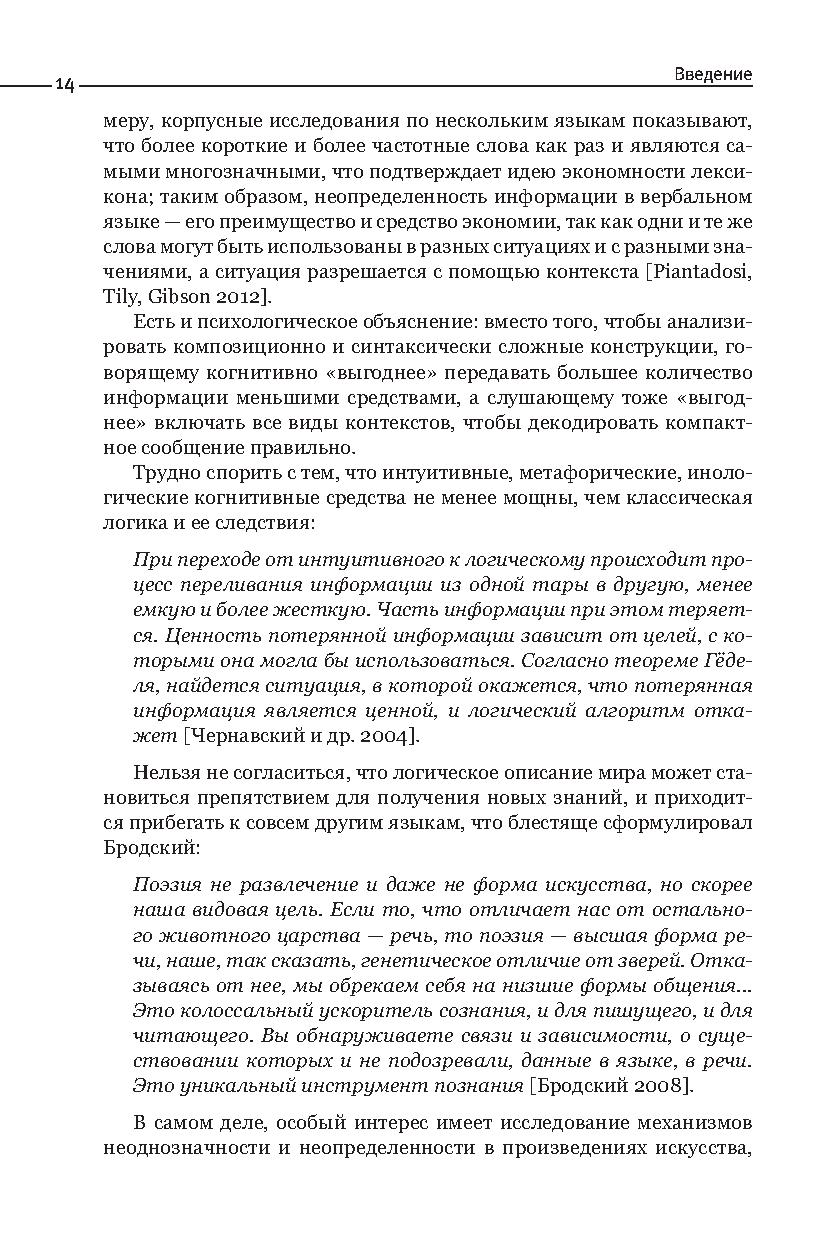 14

Введение

меру, корпусные исследования по нескольким языкам показывают, что более короткие и более частотные слова как раз и являются самыми многозначными, что подтверждает идею экономности лексикона; таким образом, неопределенность информации в вербальном языке — его преимущество и средство экономии, так как одни и те же слова могут быть использованы в разных ситуациях и с разными значениями, а ситуация разрешается с помощью контекста [Piantadosi, Tily, Gibson 2012].

Есть и психологическое объяснение: вместо того, чтобы анализировать композиционно и синтаксически сложные конструкции, говорящему когнитивно «выгоднее» передавать большее количество информации меньшими средствами, а слушающему тоже «выгоднее» включать все виды контекстов, чтобы декодировать компактное сообщение правильно.

Трудно спорить с тем, что интуитивные, метафорические, инологические когнитивные средства не менее мощны, чем классическая логика и ее следствия:

При переходе от интуитивного к логическому происходит процесс переливания информации из одной тары в другую, менее емкую и более жесткую. Часть информации при этом теряется. Ценность потерянной информации зависит от целей, с которыми она могла бы использоваться. Согласно теореме Гёделя, найдется ситуация, в которой окажется, что потерянная информация является ценной, и логический алгоритм откажет [Чернавский и др. 2004].

Нельзя не согласиться, что логическое описание мира может становиться препятствием для получения новых знаний, и приходится прибегать к совсем другим языкам, что блестяще сформулировал Бродский:

Поэзия не развлечение и даже не форма искусства, но скорее наша видовая цель. Если то, что отличает нас от остального животного царства — речь, то поэзия — высшая форма речи, наше, так сказать, генетическое отличие от зверей. Отказываясь от нее, мы обрекаем себя на низшие формы общения... Это колоссальный ускоритель сознания, и для пишущего, и для читающего. Вы обнаруживаете связи и зависимости, о существовании которых и не подозревали, данные в языке, в речи. Это уникальный инструмент познания [Бродский 2008].

В самом деле, особый интерес имеет исследование механизмов неоднозначности и неопределенности в произведениях искусства,